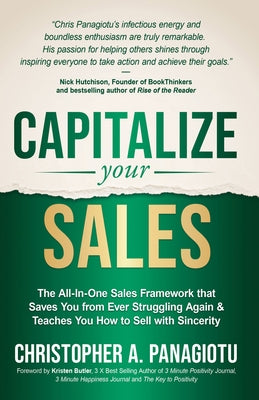 "Chris Panagiotu's infectious energy and boundless enthusiasm are truly remarkable. His passion for helping others shines through inspiring everyone to take action and achieve their goals."

—

Nick Hutchison, Founder of BookThinkers and bestselling author of Rise of the Reader

CAPITALIZE

your

SALES

The All-In-One Sales Framework that Saves You from Ever Struggling Again & Teaches You How to Sell with Sincerity

CHRISTOPHER A. PANAGIOTU

Foreword by Kristen Butler, 3 X Best Selling Author of 3 Minute Positivity Journal, 3 Minute Happiness Journal and The Key to Positivity